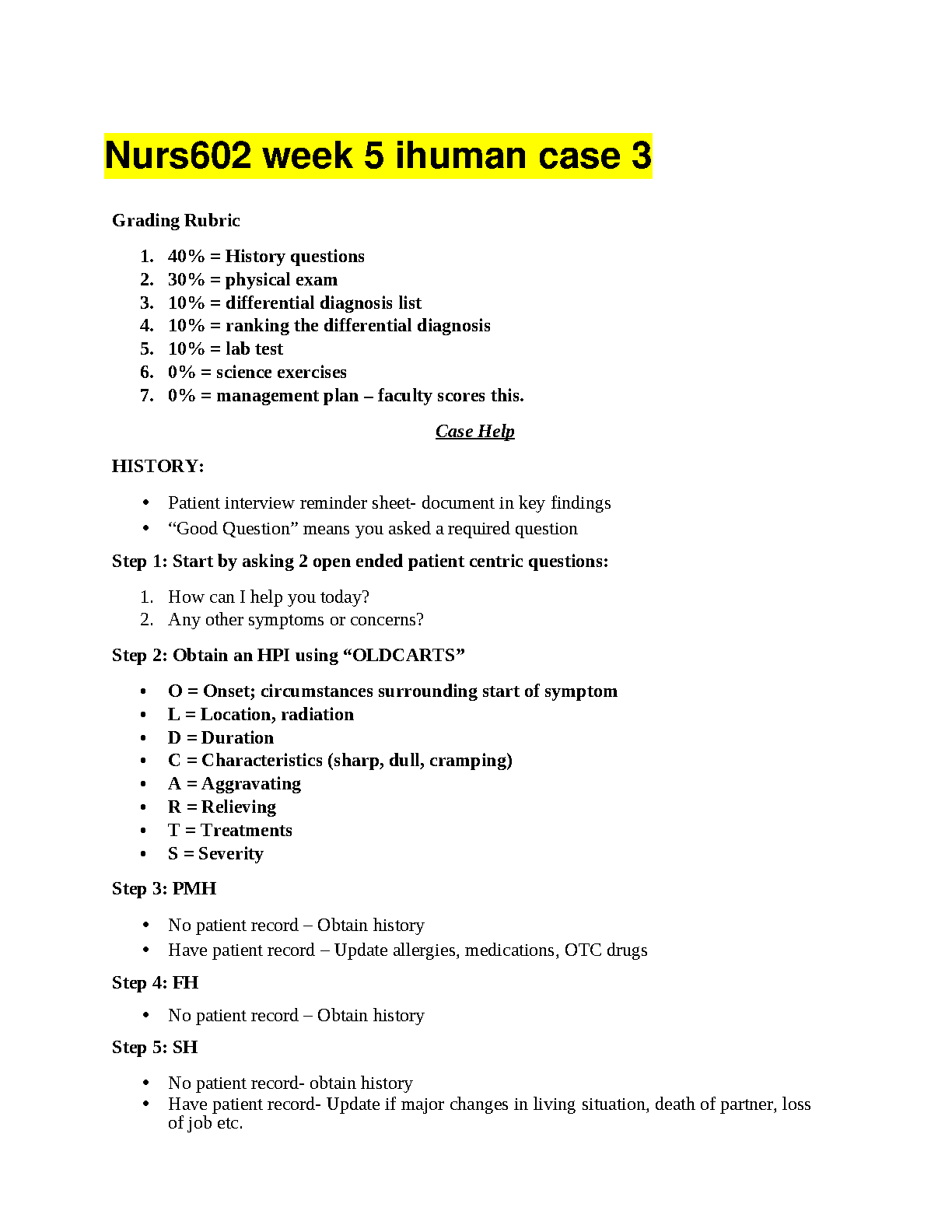 Nurs602 week 5 ihuman case 3

Grading Rubric

1. 40% = History questions
2. 30% = physical exam
3. 10% = differential diagnosis list
4. 10% = ranking the differential diagnosis
5. 10% = lab test
6. 0% = science exercises
7. 0% = management plan – faculty scores this.

Case Help

HISTORY:

• Patient interview reminder sheet- document in key findings
• “Good Question” means you asked a required question

Step 1: Start by asking 2 open ended patient centric questions:

1. How can I help you today?
2. Any other symptoms or concerns?

Step 2: Obtain an HPI using “OLDCARTS”

• O = Onset; circumstances surrounding start of symptom
• L = Location, radiation
• D = Duration
• C = Characteristics (sharp, dull, cramping)
• A = Aggravating
• R = Relieving
• T = Treatments
• S = Severity

Step 3: PMH

• No patient record – Obtain history
• Have patient record – Update allergies, medications, OTC drugs

Step 4: FH

• No patient record – Obtain history

Step 5: SH

• No patient record- obtain history
• Have patient record- Update if major changes in living situation, death of partner, loss of job etc.